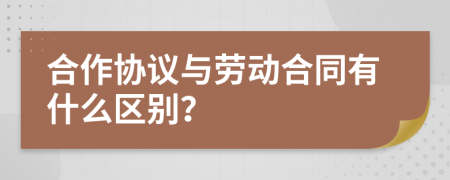 合作协议与劳动合同有什么区别?